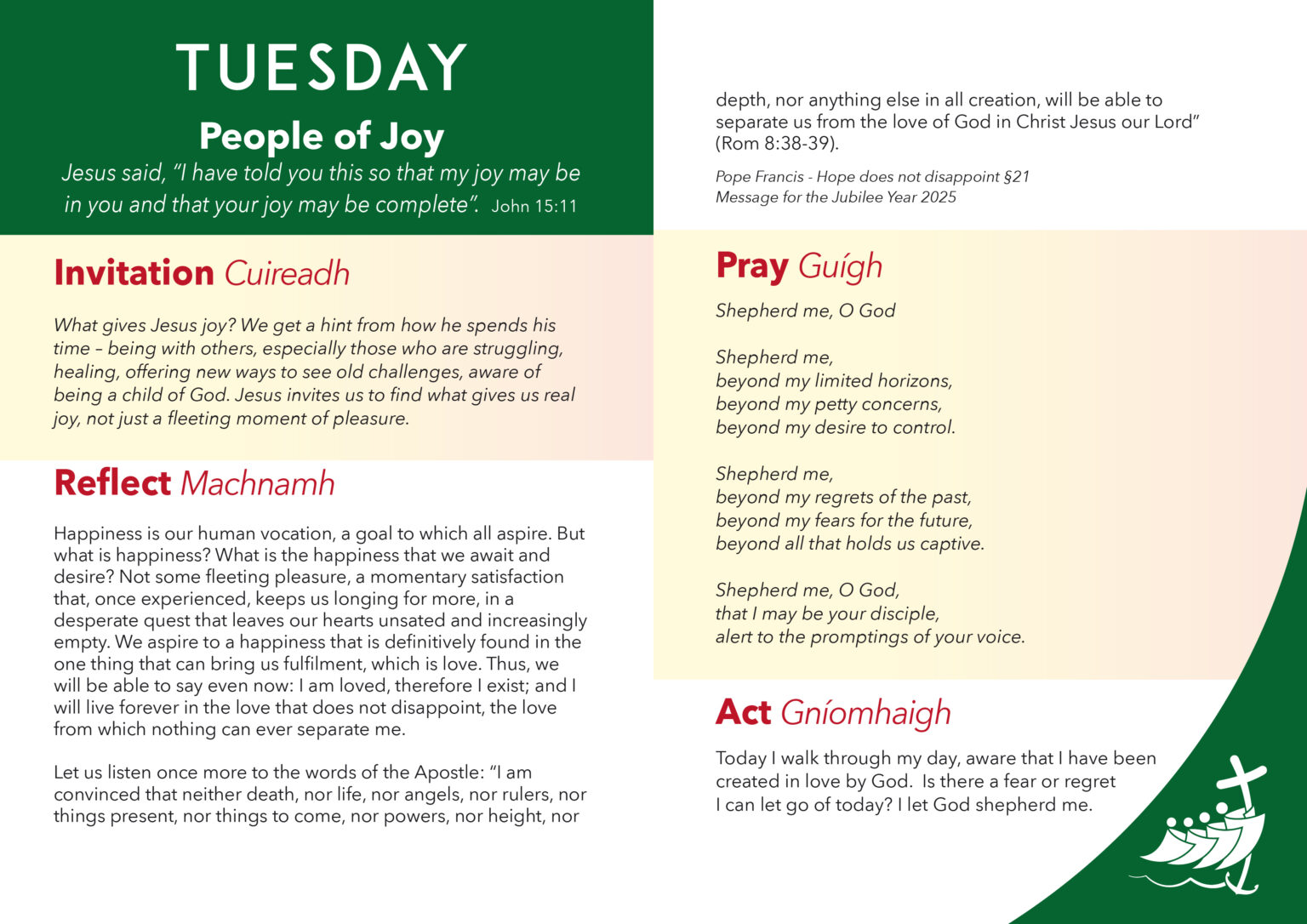 TUESDAY

People of Joy

Jesus said, "I have told you this so that my joy may be in you and that your joy may be complete". John 15:11

Invitation Cuireadh

What gives Jesus joy? We get a hint from how he spends his time – being with others, especially those who are struggling, healing, offering new ways to see old challenges, aware of being a child of God. Jesus invites us to find what gives us real joy, not just a fleeting moment of pleasure.

Reflect Machnamh

Happiness is our human vocation, a goal to which all aspire. But what is happiness? What is the happiness that we await and desire? Not some fleeting pleasure, a momentary satisfaction that, once experienced, keeps us longing for more, in a desperate quest that leaves our hearts unsated and increasingly empty. We aspire to a happiness that is definitively found in the one thing that can bring us fulfilment, which is love. Thus, we will be able to say even now: I am loved, therefore I exist; and I will live forever in the love that does not disappoint, the love from which nothing can ever separate me.

Let us listen once more to the words of the Apostle: "I am convinced that neither death, nor life, nor angels, nor rulers, nor things present, nor things to come, nor powers, nor height, nor depth, nor anything else in all creation, will be able to separate us from the love of God in Christ Jesus our Lord" (Rom 8:38-39).

Pope Francis - Hope does not disappoint §21
Message for the Jubilee Year 2025

Pray Guígh

Shepherd me, O God

Shepherd me,
beyond my limited horizons,
beyond my petty concerns,
beyond my desire to control.

Shepherd me,
beyond my regrets of the past,
beyond my fears for the future,
beyond all that holds us captive.

Shepherd me, O God,
that I may be your disciple,
alert to the promptings of your voice.

Act Gníomhaigh

Today I walk through my day, aware that I have been created in love by God. Is there a fear or regret I can let go of today? I let God shepherd me.